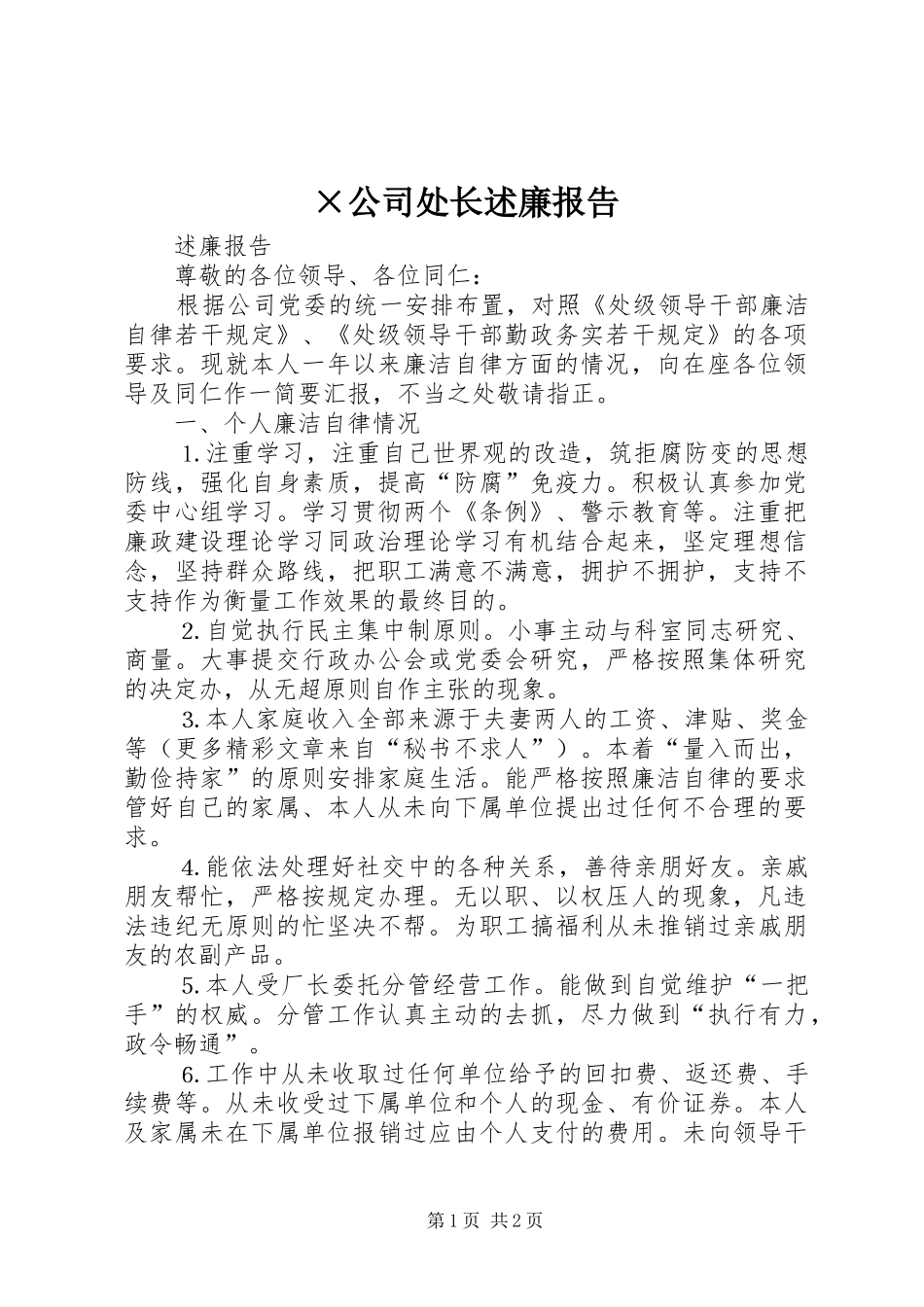 ×公司处长述廉报告

述廉报告

尊敬的各位领导、各位同仁：

根据公司党委的统一安排布置，对照《处级领导干部廉洁自律若干规定》、《处级领导干部勤政务实若干规定》的各项要求。现就本人一年以来廉洁自律方面的情况，向在座各位领导及同仁作一简要汇报，不当之处敬请指正。

一、个人廉洁自律情况

1.注重学习，注重自己世界观的改造，筑拒腐防变的思想防线，强化自身素质，提高“防腐”免疫力。积极认真参加党委中心组学习。学习贯彻两个《条例》、警示教育等。注重把廉政建设理论学习同政治理论学习有机结合起来，坚定理想信念，坚持群众路线，把职工满意不满意，拥护不拥护，支持不支持作为衡量工作效果的最终目的。

2.自觉执行民主集中制原则。小事主动与科室同志研究、商量。大事提交行政办公会或党委会研究，严格按照集体研究的决定办，从无超原则自作主张的现象。

3.本人家庭收入全部来源于夫妻两人的工资、津贴、奖金等（更多精彩文章来自“秘书不求人”）。本着“量入而出，勤俭持家”的原则安排家庭生活。能严格按照廉洁自律的要求管好自己的家属、本人从未向下属单位提出过任何不合理的要求。

4.能依法处理好社交中的各种关系，善待亲朋好友。亲戚朋友帮忙，严格按规定办理。无以职、以权压人的现象，凡违法违纪无原则的忙坚决不帮。为职工搞福利从未推销过亲戚朋友的农副产品。

5.本人受厂长委托分管经营工作。能做到自觉维护“一把手”的权威。分管工作认真主动的去抓，尽力做到“执行有力，政令畅通”。

6.工作中从未收取过任何单位给予的回扣费、返还费、手续费等。从未收受过下属单位和个人的现金、有价证券。本人及家属未在下属单位报销过应由个人支付的费用。未向领导干

第1页 共2页